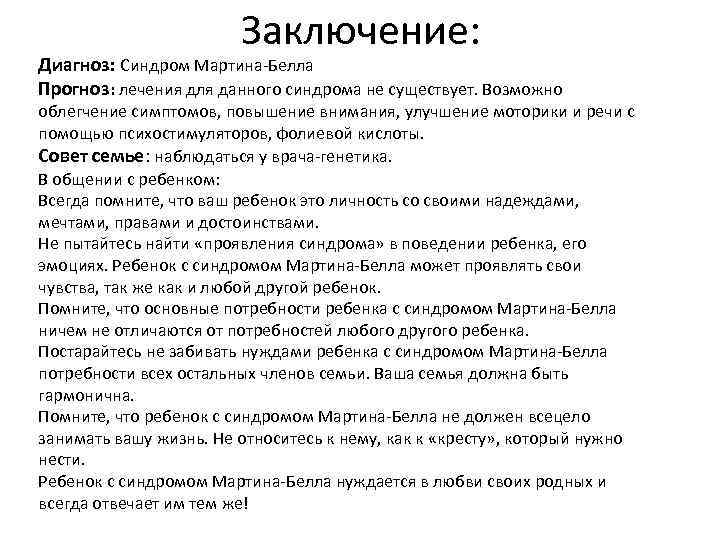 Заключение:

Диагноз: Синдром Мартина-Белла

Прогноз: лечения для данного синдрома не существует. Возможно облегчение симптомов, повышение внимания, улучшение моторики и речи с помощью психостимуляторов, фолиевой кислоты.

Совет семье: наблюдаться у врача-генетика.

В общении с ребенком:

Всегда помните, что ваш ребенок это личность со своими надеждами, мечтами, правами и достоинствами.

Не пытайтесь найти «проявления синдрома» в поведении ребенка, его эмоциях. Ребенок с синдромом Мартина-Белла может проявлять свои чувства, так же как и любой другой ребенок.

Помните, что основные потребности ребенка с синдромом Мартина-Белла ничем не отличаются от потребностей любого другого ребенка.

Постарайтесь не забивать нуждами ребенка с синдромом Мартина-Белла потребности всех остальных членов семьи. Ваша семья должна быть гармонична.

Помните, что ребенок с синдромом Мартина-Белла не должен всецело занимать вашу жизнь. Не относитесь к нему, как к «кресту», который нужно нести.

Ребенок с синдромом Мартина-Белла нуждается в любви своих родных и всегда отвечает им тем же!